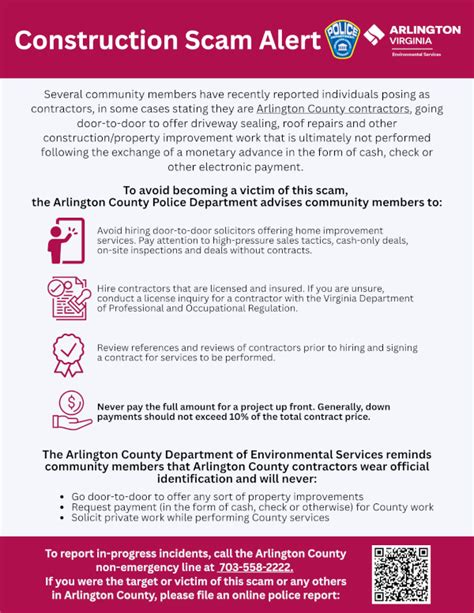 Construction Scam Alert

POLICE

ARLINGTON VIRGINIA
Environmental Services

Several community members have recently reported individuals posing as contractors, in some cases stating they are Arlington County contractors, going door-to-door to offer driveway sealing, roof repairs and other construction/property improvement work that is ultimately not performed following the exchange of a monetary advance in the form of cash, check or other electronic payment.

To avoid becoming a victim of this scam, the Arlington County Police Department advises community members to:

Avoid hiring door-to-door solicitors offering home improvement services. Pay attention to high-pressure sales tactics, cash-only deals, on-site inspections and deals without contracts.

Hire contractors that are licensed and insured. If you are unsure, conduct a license inquiry for a contractor with the Virginia Department of Professional and Occupational Regulation.

Review references and reviews of contractors prior to hiring and signing a contract for services to be performed.

Never pay the full amount for a project up front. Generally, down payments should not exceed 10% of the total contract price.

The Arlington County Department of Environmental Services reminds community members that Arlington County contractors wear official identification and will never:

- Go door-to-door to offer any sort of property improvements
- Request payment (in the form of cash, check or otherwise) for County work
- Solicit private work while performing County services

To report in-progress incidents, call the Arlington County non-emergency line at 703-558-2222.
If you were the target or victim of this scam or any others in Arlington County, please file an online police report: